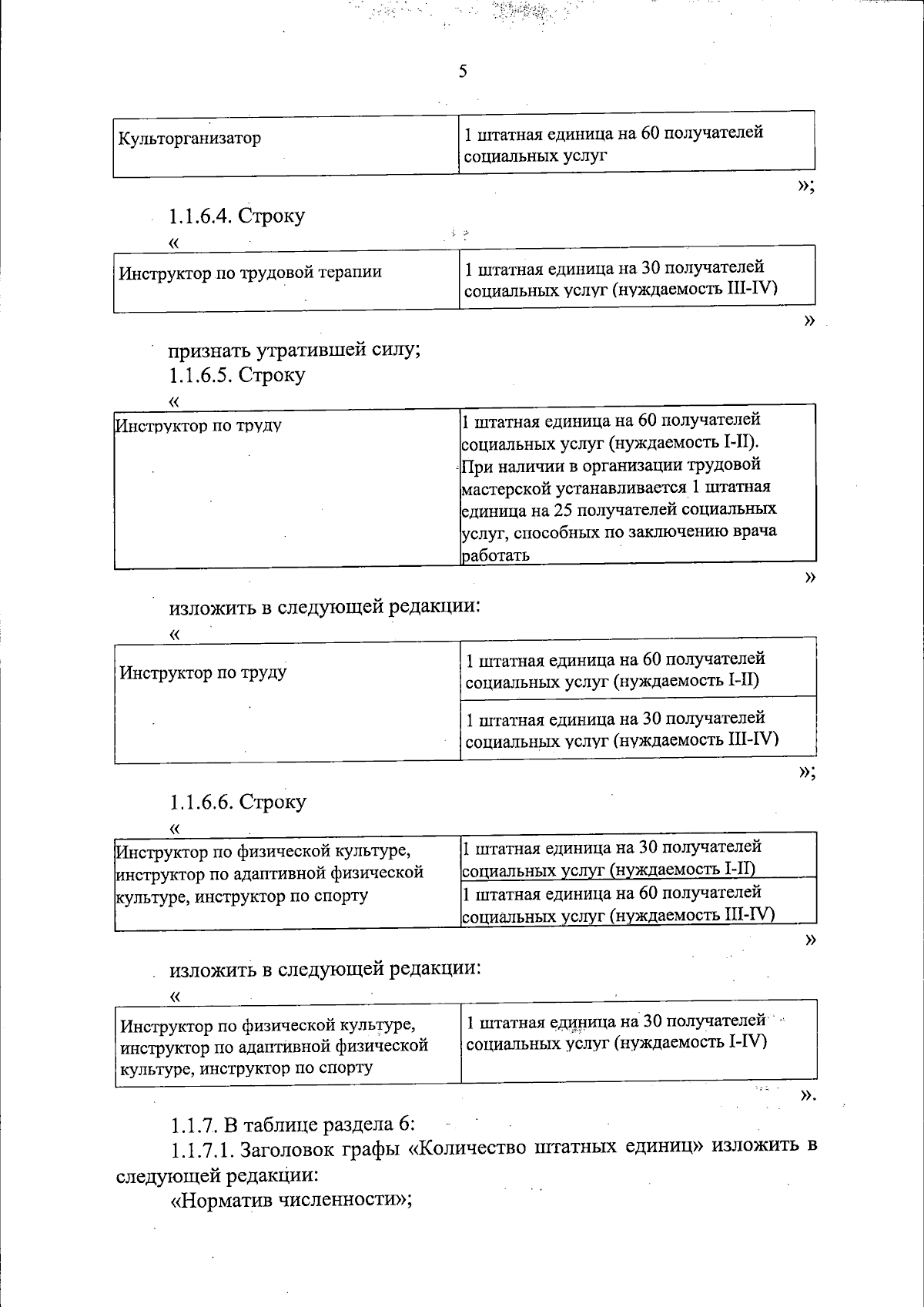 5

| Культорганизатор | 1 штатная единица на 60 получателей социальных услуг |
|---|---|

»;

1.1.6.4. Строку

«

| Инструктор по трудовой терапии | 1 штатная единица на 30 получателей социальных услуг (нуждаемость III-IV) |
|---|---|

»

признать утратившей силу;

1.1.6.5. Строку

«

| Инструктор по труду | 1 штатная единица на 60 получателей социальных услуг (нуждаемость I-II). При наличии в организации трудовой мастерской устанавливается 1 штатная единица на 25 получателей социальных услуг, способных по заключению врача работать |
|---|---|

»

изложить в следующей редакции:

«

| Инструктор по труду | 1 штатная единица на 60 получателей социальных услуг (нуждаемость I-II) |
|---|---|
| | 1 штатная единица на 30 получателей социальных услуг (нуждаемость III-IV) |

»;

1.1.6.6. Строку

«

| Инструктор по физической культуре, инструктор по адаптивной физической культуре, инструктор по спорту | 1 штатная единица на 30 получателей социальных услуг (нуждаемость I-II) |
|---|---|
| | 1 штатная единица на 60 получателей социальных услуг (нуждаемость III-IV) |

»

изложить в следующей редакции:

«

| Инструктор по физической культуре, инструктор по адаптивной физической культуре, инструктор по спорту | 1 штатная единица на 30 получателей социальных услуг (нуждаемость I-IV) |
|---|---|

».

1.1.7. В таблице раздела 6:

1.1.7.1. Заголовок графы «Количество штатных единиц» изложить в следующей редакции:

«Норматив численности»;